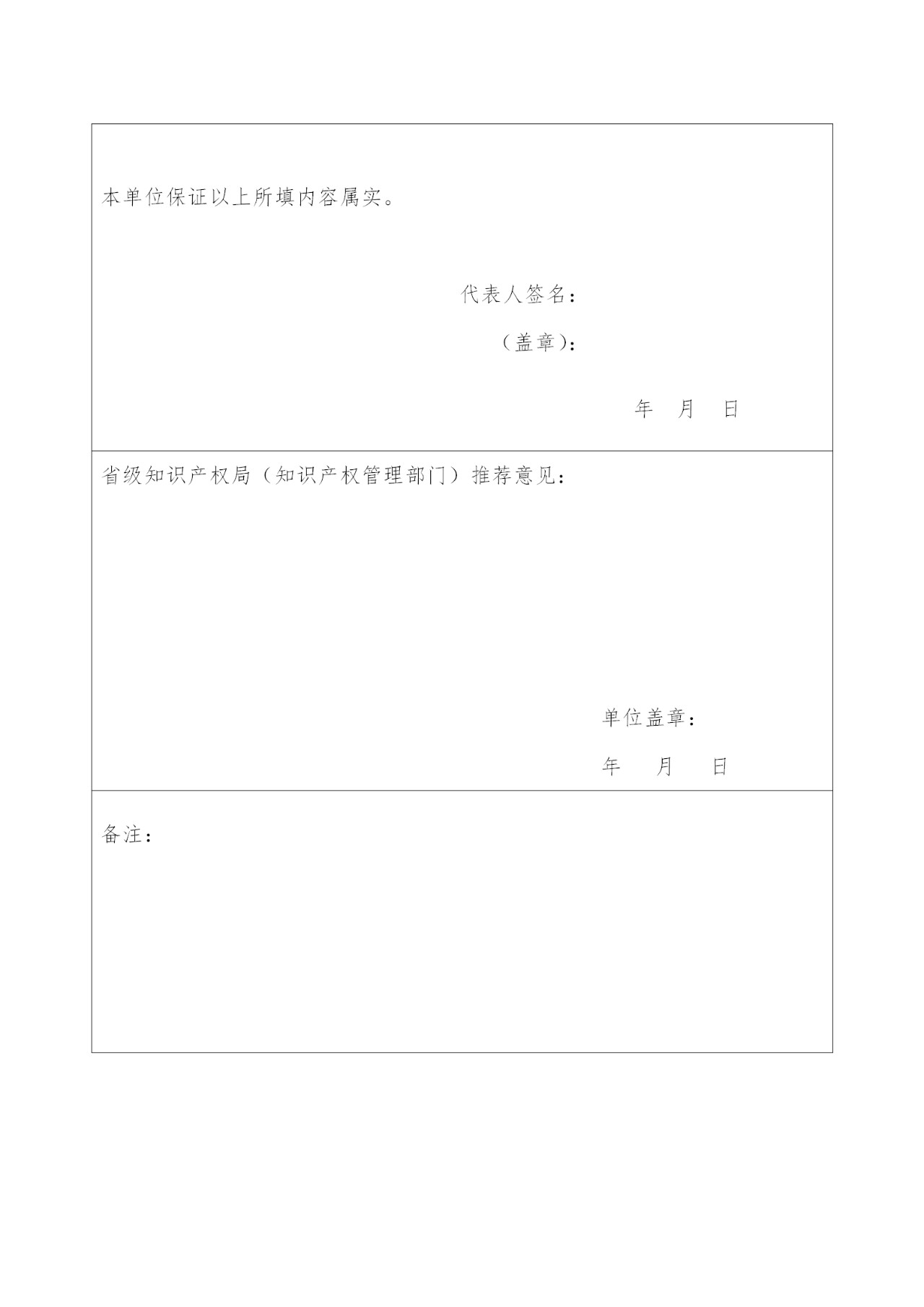 本单位保证以上所填内容属实。

代表人签名：

（盖章）：

年　月　日

省级知识产权局（知识产权管理部门）推荐意见：

单位盖章：

年　月　日

备注：